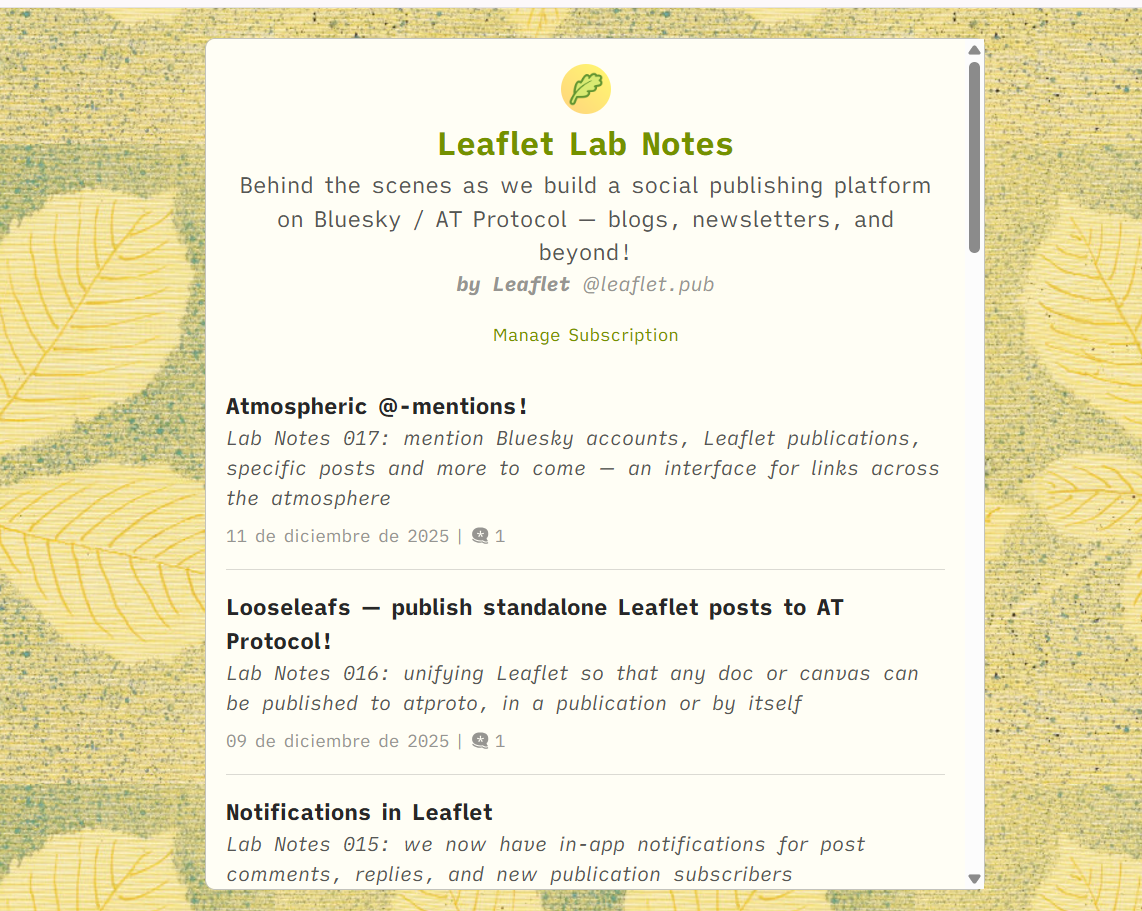 Leaflet Lab Notes

Behind the scenes as we build a social publishing platform on Bluesky / AT Protocol — blogs, newsletters, and beyond!

by Leaflet @leaflet.pub

Manage Subscription

Atmospheric @-mentions!

Lab Notes 017: mention Bluesky accounts, Leaflet publications, specific posts and more to come — an interface for links across the atmosphere

11 de diciembre de 2025 | 1

Looseleafs — publish standalone Leaflet posts to AT Protocol!

Lab Notes 016: unifying Leaflet so that any doc or canvas can be published to atproto, in a publication or by itself

09 de diciembre de 2025 | 1

Notifications in Leaflet

Lab Notes 015: we now have in-app notifications for post comments, replies, and new publication subscribers